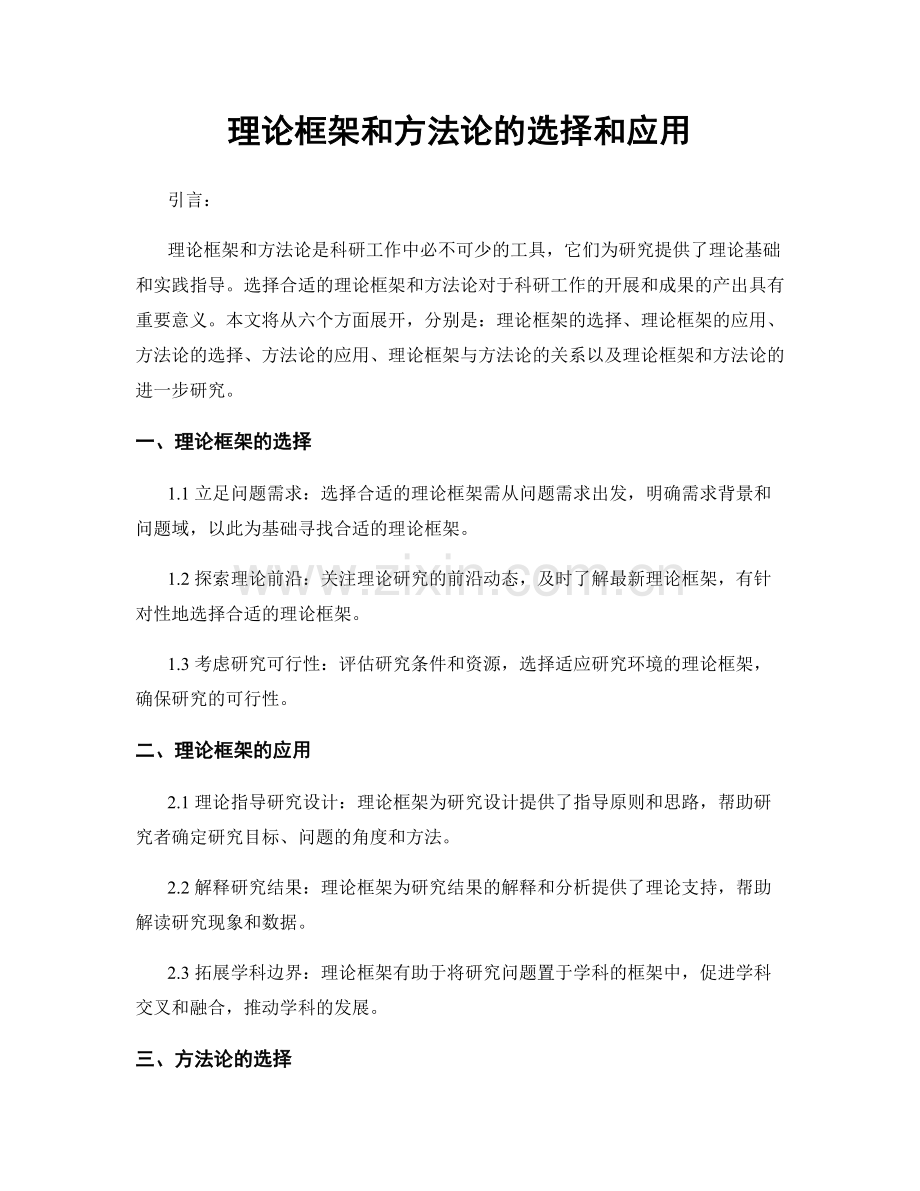 理论框架和方法论的选择和应用

引言：

理论框架和方法论是科研工作中必不可少的工具，它们为研究提供了理论基础和实践指导。选择合适的理论框架和方法论对于科研工作的开展和成果的产出具有重要意义。本文将从六个方面展开，分别是：理论框架的选择、理论框架的应用、方法论的选择、方法论的应用、理论框架与方法论的关系以及理论框架和方法论的进一步研究。

一、理论框架的选择

1.1 立足问题需求：选择合适的理论框架需从问题需求出发，明确需求背景和问题域，以此为基础寻找合适的理论框架。

1.2 探索理论前沿：关注理论研究的前沿动态，及时了解最新理论框架，有针对性地选择合适的理论框架。

1.3 考虑研究可行性：评估研究条件和资源，选择适应研究环境的理论框架，确保研究的可行性。

二、理论框架的应用

2.1 理论指导研究设计：理论框架为研究设计提供了指导原则和思路，帮助研究者确定研究目标、问题的角度和方法。

2.2 解释研究结果：理论框架为研究结果的解释和分析提供了理论支持，帮助解读研究现象和数据。

2.3 拓展学科边界：理论框架有助于将研究问题置于学科的框架中，促进学科交叉和融合，推动学科的发展。

三、方法论的选择

www.zixin.com.cn